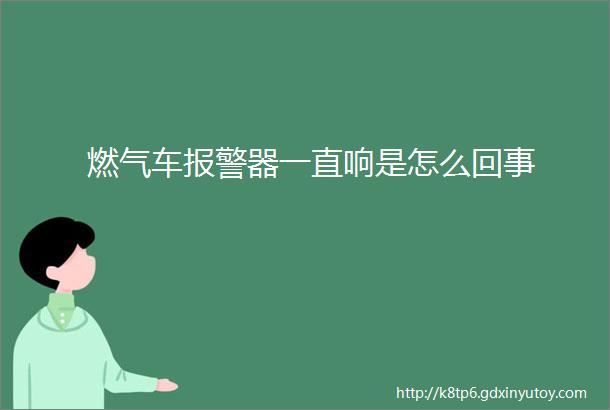 燃气车报警器一直响是怎么回事

http://k8tp6.gdxinyutoy.com